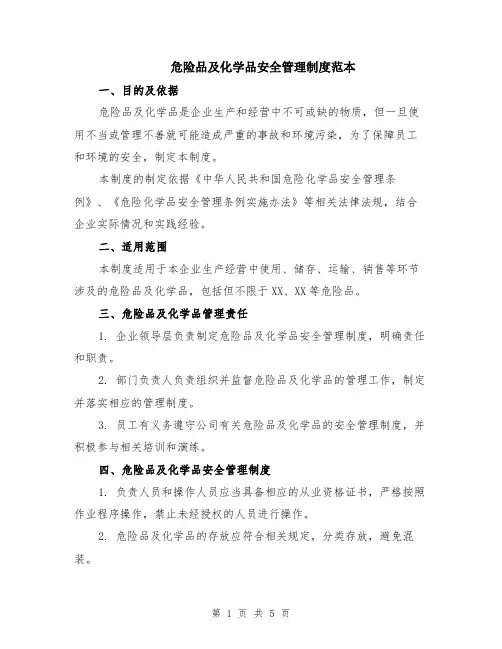 危险品及化学品安全管理制度范本

一、目的及依据

危险品及化学品是企业生产和经营中不可或缺的物质，但一旦使用不当或管理不善就可能造成严重的事故和环境污染，为了保障员工和环境的安全，制定本制度。

本制度的制定依据《中华人民共和国危险化学品安全管理条例》、《危险化学品安全管理条例实施办法》等相关法律法规，结合企业实际情况和实践经验。

二、适用范围

本制度适用于本企业生产经营中使用、储存、运输、销售等环节涉及的危险品及化学品，包括但不限于XX、XX等危险品。

三、危险品及化学品管理责任

1. 企业领导层负责制定危险品及化学品安全管理制度，明确责任和职责。

2. 部门负责人负责组织并监督危险品及化学品的管理工作，制定并落实相应的管理制度。

3. 员工有义务遵守公司有关危险品及化学品的安全管理制度，并积极参与相关培训和演练。

四、危险品及化学品安全管理制度

1. 负责人员和操作人员应当具备相应的从业资格证书，严格按照作业程序操作，禁止未经授权的人员进行操作。

2. 危险品及化学品的存放应符合相关规定，分类存放，避免混装。

第 1 页 共 5 页